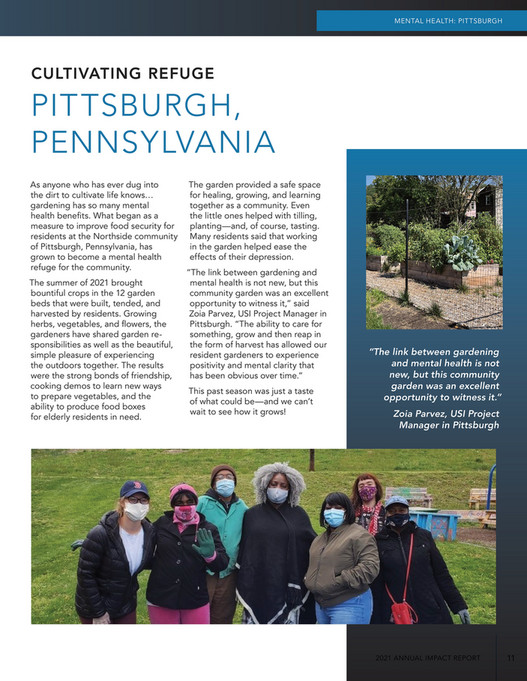 MENTAL HEALTH: PITTSBURGH

CULTIVATING REFUGE

PITTSBURGH, PENNSYLVANIA

As anyone who has ever dug into the dirt to cultivate life knows… gardening has so many mental health benefits. What began as a measure to improve food security for residents at the Northside community of Pittsburgh, Pennsylvania, has grown to become a mental health refuge for the community.

The summer of 2021 brought bountiful crops in the 12 garden beds that were built, tended, and harvested by residents. Growing herbs, vegetables, and flowers, the gardeners have shared garden responsibilities as well as the beautiful, simple pleasure of experiencing the outdoors together. The results were the strong bonds of friendship, cooking demos to learn new ways to prepare vegetables, and the ability to produce food boxes for elderly residents in need.

The garden provided a safe space for healing, growing, and learning together as a community. Even the little ones helped with tilling, planting—and, of course, tasting. Many residents said that working in the garden helped ease the effects of their depression.

"The link between gardening and mental health is not new, but this community garden was an excellent opportunity to witness it," said Zoia Parvez, USI Project Manager in Pittsburgh. "The ability to care for something, grow and then reap in the form of harvest has allowed our resident gardeners to experience positivity and mental clarity that has been obvious over time."

This past season was just a taste of what could be—and we can't wait to see how it grows!

"The link between gardening and mental health is not new, but this community garden was an excellent opportunity to witness it."

Zoia Parvez, USI Project Manager in Pittsburgh

2021 ANNUAL IMPACT REPORT 11